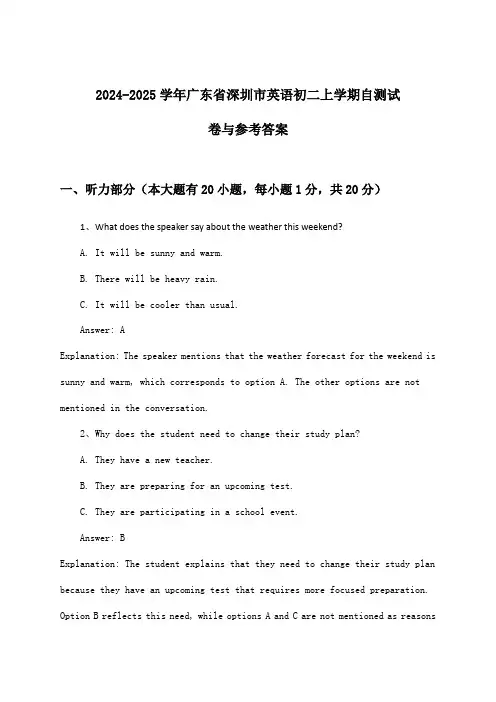 2024-2025 学年广东省深圳市英语初二上学期自测试卷与参考答案

一、听力部分（本大题有 20 小题，每小题 1 分，共 20 分）

1、What does the speaker say about the weather this weekend?

A. It will be sunny and warm.

B. There will be heavy rain.

C. It will be cooler than usual.

Answer: A

Explanation: The speaker mentions that the weather forecast for the weekend is sunny and warm, which corresponds to option A. The other options are not mentioned in the conversation.

2、Why does the student need to change their study plan?

A. They have a new teacher.

B. They are preparing for an upcoming test.

C. They are participating in a school event.

Answer: B

Explanation: The student explains that they need to change their study plan because they have an upcoming test that requires more focused preparation. Option B reflects this need, while options A and C are not mentioned as reasons